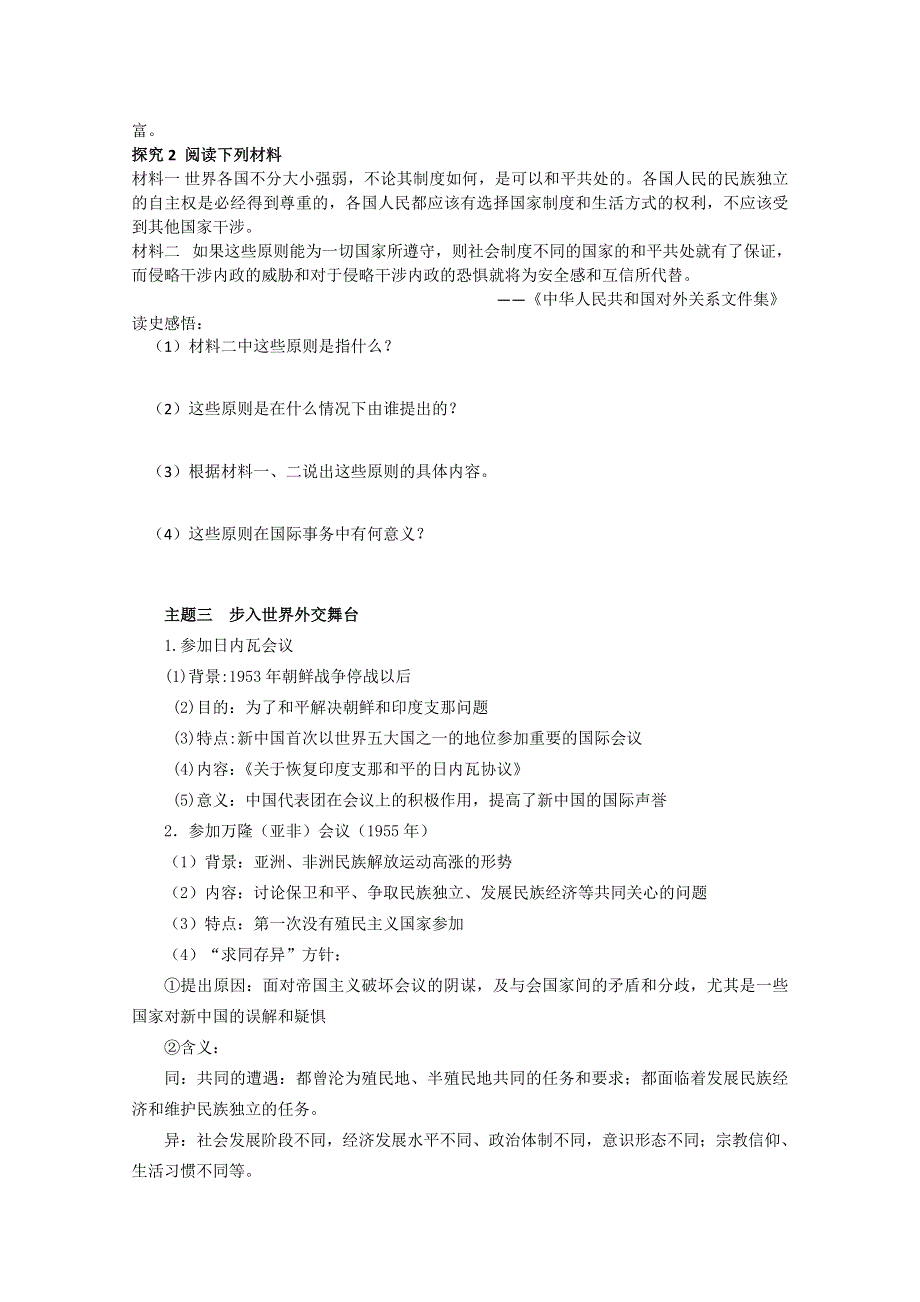 富。

探究 2 阅读下列材料

材料一 世界各国不分大小强弱，不论其制度如何，是可以和平共处的。各国人民的民族独立的自主权是必经得到尊重的，各国人民都应该有选择国家制度和生活方式的权利，不应该受到其他国家干涉。

材料二 如果这些原则能为一切国家所遵守，则社会制度不同的国家的和平共处就有了保证，而侵略干涉内政的威胁和对于侵略干涉内政的恐惧就将为安全感和互信所代替。

——《中华人民共和国对外关系文件集》

读史感悟：

（1）材料二中这些原则是指什么？

（2）这些原则是在什么情况下由谁提出的？

（3）根据材料一、二说出这些原则的具体内容。

（4）这些原则在国际事务中有何意义？

主题三 步入世界外交舞台

1.参加日内瓦会议

(1)背景:1953 年朝鲜战争停战以后

(2)目的：为了和平解决朝鲜和印度支那问题

(3)特点:新中国首次以世界五大国之一的地位参加重要的国际会议

(4)内容:《关于恢复印度支那和平的日内瓦协议》

(5)意义：中国代表团在会议上的积极作用，提高了新中国的国际声誉

2．参加万隆（亚非）会议（1955 年）

（1）背景：亚洲、非洲民族解放运动高涨的形势

（2）内容：讨论保卫和平、争取民族独立、发展民族经济等共同关心的问题

（3）特点：第一次没有殖民主义国家参加

（4）“求同存异”方针：

①提出原因：面对帝国主义破坏会议的阴谋，及与会国家间的矛盾和分歧，尤其是一些国家对新中国的误解和疑惧

②含义：

同：共同的遭遇：都曾沦为殖民地、半殖民地共同的任务和要求；都面临着发展民族经济和维护民族独立的任务。

异：社会发展阶段不同，经济发展水平不同、政治体制不同，意识形态不同；宗教信仰、生活习惯不同等。